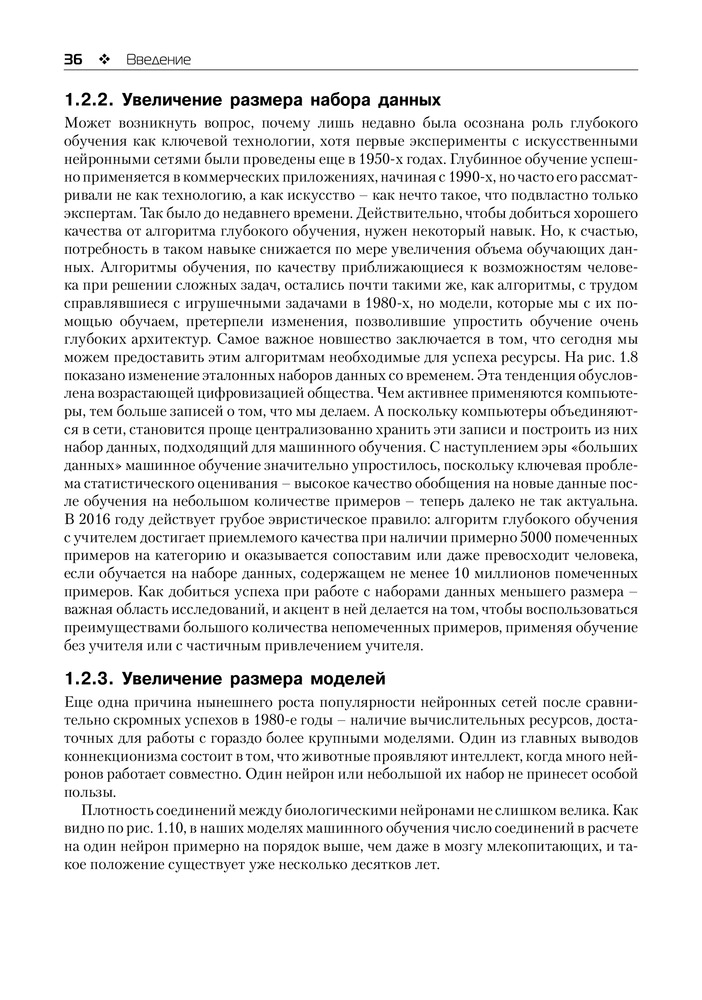 36 ❖ Введение

1.2.2. Увеличение размера набора данных

Может возникнуть вопрос, почему лишь недавно была осознана роль глубокого обучения как ключевой технологии, хотя первые эксперименты с искусственными нейронными сетями были проведены еще в 1950-х годах. Глубинное обучение успешно применяется в коммерческих приложениях, начиная с 1990-х, но часто его рассматривали не как технологию, а как искусство – как нечто такое, что подвластно только экспертам. Так было до недавнего времени. Действительно, чтобы добиться хорошего качества от алгоритма глубокого обучения, нужен некоторый навык. Но, к счастью, потребность в таком навыке снижается по мере увеличения объема обучающих данных. Алгоритмы обучения, по качеству приближающиеся к возможностям человека при решении сложных задач, остались почти такими же, как алгоритмы, с трудом справлявшиеся с игрушечными задачами в 1980-х, но модели, которые мы с их помощью обучаем, претерпели изменения, позволившие упростить обучение очень глубоких архитектур. Самое важное новшество заключается в том, что сегодня мы можем предоставить этим алгоритмам необходимые для успеха ресурсы. На рис. 1.8 показано изменение эталонных наборов данных со временем. Эта тенденция обусловлена возрастающей цифровизацией общества. Чем активнее применяются компьютеры, тем больше записей о том, что мы делаем. А поскольку компьютеры объединяются в сети, становится проще централизованно хранить эти записи и построить из них набор данных, подходящий для машинного обучения. С наступлением эры «больших данных» машинное обучение значительно упростилось, поскольку ключевая проблема статистического оценивания – высокое качество обобщения на новые данные после обучения на небольшом количестве примеров – теперь далеко не так актуальна. В 2016 году действует грубое эвристическое правило: алгоритм глубокого обучения с учителем достигает приемлемого качества при наличии примерно 5000 помеченных примеров на категорию и оказывается сопоставим или даже превосходит человека, если обучается на наборе данных, содержащем не менее 10 миллионов помеченных примеров. Как добиться успеха при работе с наборами данных меньшего размера – важная область исследований, и акцент в ней делается на том, чтобы воспользоваться преимуществами большого количества непомеченных примеров, применяя обучение без учителя или с частичным привлечением учителя.

1.2.3. Увеличение размера моделей

Еще одна причина нынешнего роста популярности нейронных сетей после сравнительно скромных успехов в 1980-е годы – наличие вычислительных ресурсов, достаточных для работы с гораздо более крупными моделями. Один из главных выводов коннекционизма состоит в том, что животные проявляют интеллект, когда много нейронов работает совместно. Один нейрон или небольшой их набор не принесет особой пользы.

Плотность соединений между биологическими нейронами не слишком велика. Как видно по рис. 1.10, в наших моделях машинного обучения число соединений в расчете на один нейрон примерно на порядок выше, чем даже в мозгу млекопитающих, и такое положение существует уже несколько десятков лет.